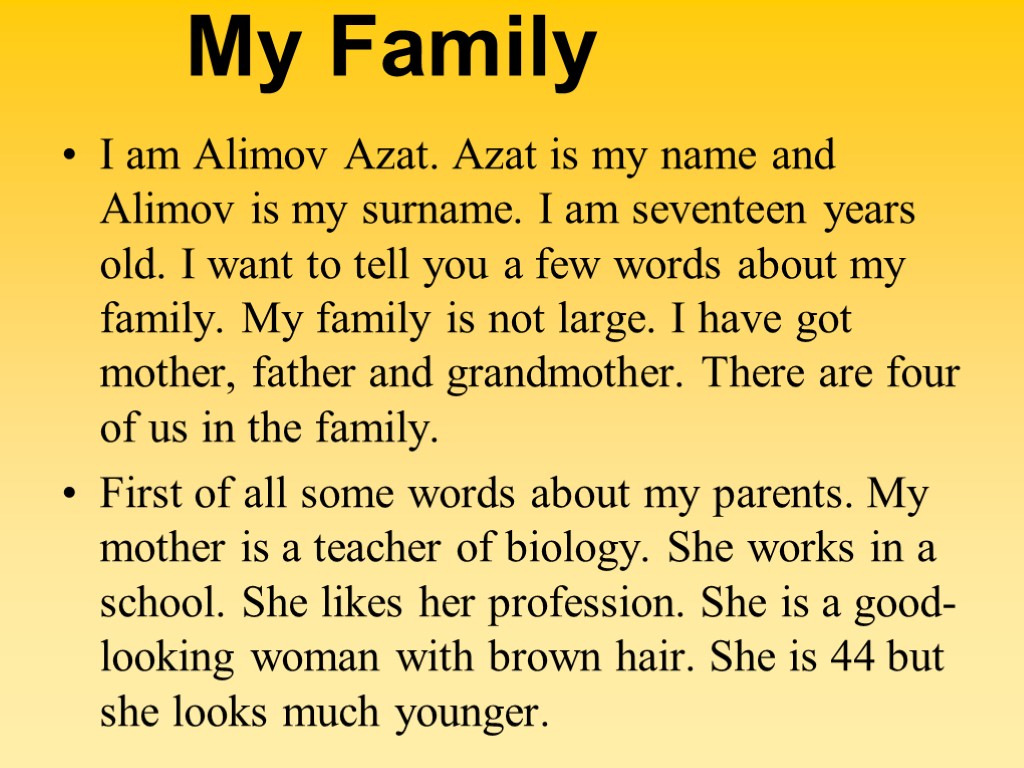 My Family

• I am Alimov Azat. Azat is my name and Alimov is my surname. I am seventeen years old. I want to tell you a few words about my family. My family is not large. I have got mother, father and grandmother. There are four of us in the family.

• First of all some words about my parents. My mother is a teacher of biology. She works in a school. She likes her profession. She is a good-looking woman with brown hair. She is 44 but she looks much younger.